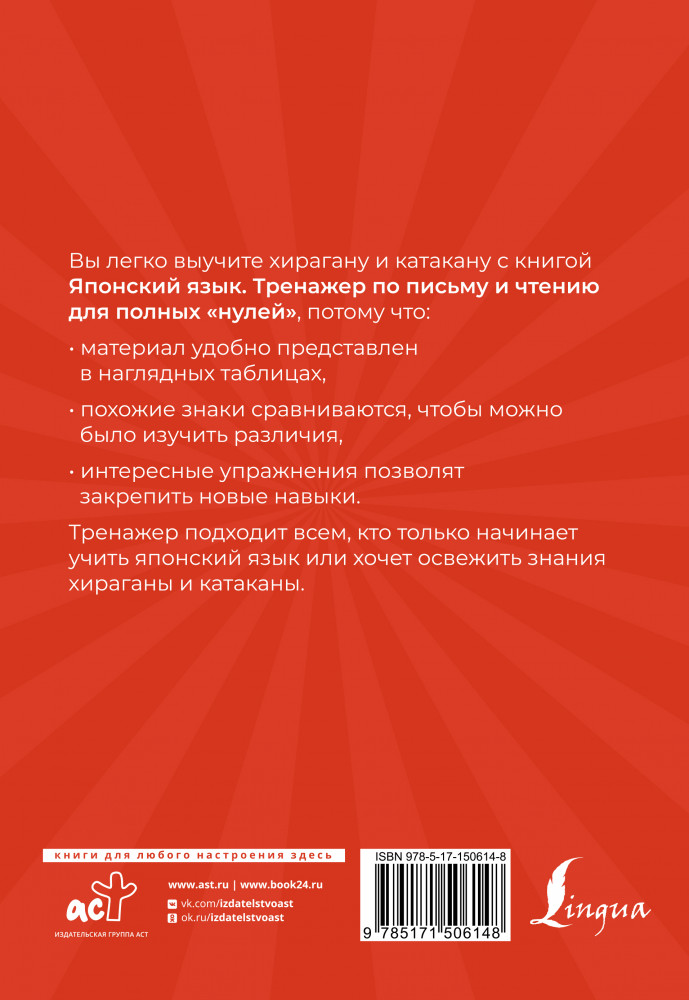 Вы легко выучите хирагану и катакану с книгой Японский язык. Тренажер по письму и чтению для полных «нулей», потому что:

• материал удобно представлен в наглядных таблицах,

• похожие знаки сравниваются, чтобы можно было изучить различия,

• интересные упражнения позволят закрепить новые навыки.

Тренажер подходит всем, кто только начинает учить японский язык или хочет освежить знания хираганы и катаканы.

книги для любого настроения здесь

аст
ИЗДАТЕЛЬСКАЯ ГРУППА АСТ

www.ast.ru | www.book24.ru
vk.com/izdatelstvoast
ok.ru/izdatelstvoast

ISBN 978-5-17-150614-8
9 785171 506148

Lingua